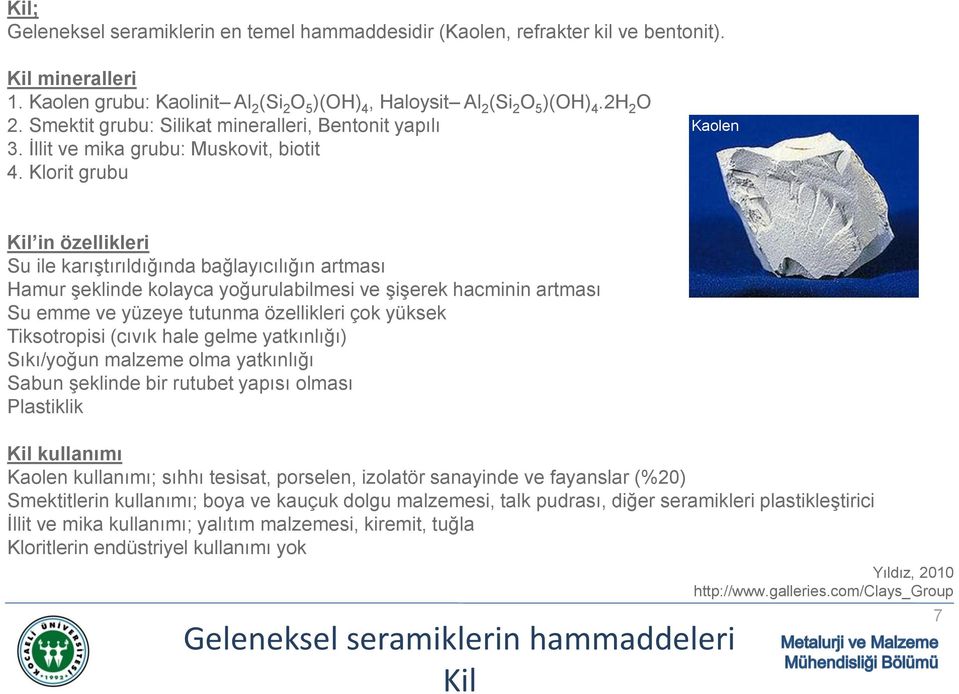 Kil;
Geleneksel seramiklerin en temel hammaddesidir (Kaolen, refrakter kil ve bentonit).

Kil mineralleri
1. Kaolen grubu: Kaolinit– $Al_2(Si_2O_5)(OH)_4$, Haloysit– $Al_2(Si_2O_5)(OH)_4.2H_2O$
2. Smektit grubu: Silikat mineralleri, Bentonit yapılı
3. İllit ve mika grubu: Muskovit, biotit
4. Klorit grubu

Kaolen

Kil'in özellikleri
Su ile karıştırıldığında bağlayıcılığın artması
Hamur şeklinde kolayca yoğurulabilmesi ve şişerek hacminin artması
Su emme ve yüzeye tutunma özellikleri çok yüksek
Tiksotropisi (cıvık hale gelme yatkınlığı)
Sıkı/yoğun malzeme olma yatkınlığı
Sabun şeklinde bir rutubet yapısı olması
Plastiklik

Kil kullanımı
Kaolen kullanımı; sıhhı tesisat, porselen, izolatör sanayinde ve fayanslar (%20)
Smektitlerin kullanımı; boya ve kauçuk dolgu malzemesi, talk pudrası, diğer seramikleri plastikleştirici
İllit ve mika kullanımı; yalıtım malzemesi, kiremit, tuğla
Kloritlerin endüstriyel kullanımı yok

Yıldız, 2010
http://www.galleries.com/Clays_Group

7

KOCAELİ ÜNİVERSİTESİ 1992

Geleneksel seramiklerin hammaddeleri
Kil

Metalurji ve Malzeme
Mühendisliği Bölümü